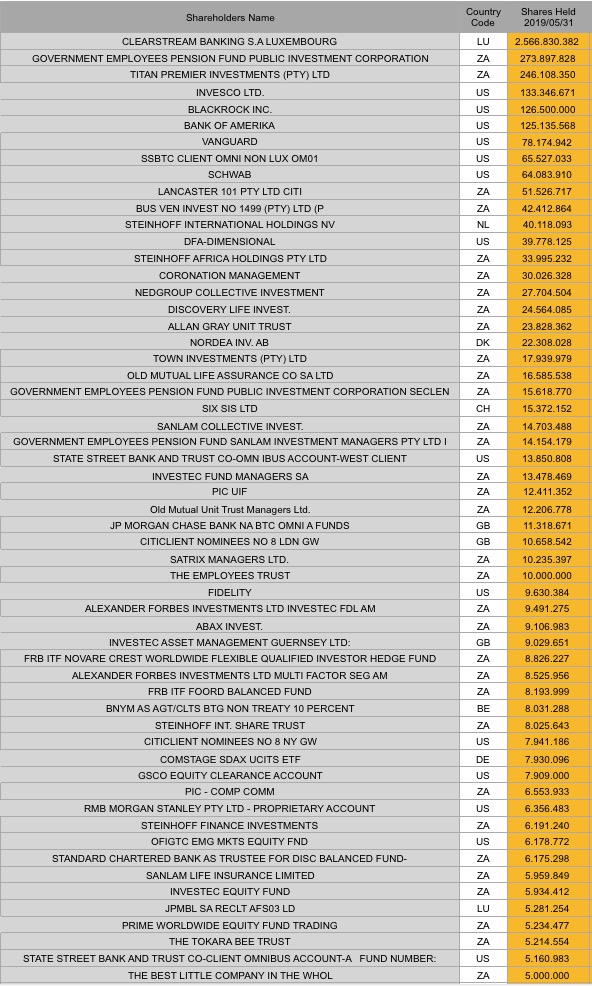 | Shareholders Name | Country Code | Shares Held 2019/05/31 |
|---|---|---|
| CLEARSTREAM BANKING S.A LUXEMBOURG | LU | 2.566.830.382 |
| GOVERNMENT EMPLOYEES PENSION FUND PUBLIC INVESTMENT CORPORATION | ZA | 273.897.828 |
| TITAN PREMIER INVESTMENTS (PTY) LTD | ZA | 246.108.350 |
| INVESCO LTD. | US | 133.346.671 |
| BLACKROCK INC. | US | 126.500.000 |
| BANK OF AMERIKA | US | 125.135.568 |
| VANGUARD | US | 78.174.942 |
| SSBTC CLIENT OMNI NON LUX OM01 | US | 65.527.033 |
| SCHWAB | US | 64.083.910 |
| LANCASTER 101 PTY LTD CITI | ZA | 51.526.717 |
| BUS VEN INVEST NO 1499 (PTY) LTD (P | ZA | 42.412.864 |
| STEINHOFF INTERNATIONAL HOLDINGS NV | NL | 40.118.093 |
| DFA-DIMENSIONAL | US | 39.778.125 |
| STEINHOFF AFRICA HOLDINGS PTY LTD | ZA | 33.995.232 |
| CORONATION MANAGEMENT | ZA | 30.026.328 |
| NEDGROUP COLLECTIVE INVESTMENT | ZA | 27.704.504 |
| DISCOVERY LIFE INVEST. | ZA | 24.564.085 |
| ALLAN GRAY UNIT TRUST | ZA | 23.828.362 |
| NORDEA INV. AB | DK | 22.308.028 |
| TOWN INVESTMENTS (PTY) LTD | ZA | 17.939.979 |
| OLD MUTUAL LIFE ASSURANCE CO SA LTD | ZA | 16.585.538 |
| GOVERNMENT EMPLOYEES PENSION FUND PUBLIC INVESTMENT CORPORATION SECLEN | ZA | 15.618.770 |
| SIX SIS LTD | CH | 15.372.152 |
| SANLAM COLLECTIVE INVEST. | ZA | 14.703.488 |
| GOVERNMENT EMPLOYEES PENSION FUND SANLAM INVESTMENT MANAGERS PTY LTD I | ZA | 14.154.179 |
| STATE STREET BANK AND TRUST CO-OMN IBUS ACCOUNT-WEST CLIENT | US | 13.850.808 |
| INVESTEC FUND MANAGERS SA | ZA | 13.478.469 |
| PIC UIF | ZA | 12.411.352 |
| Old Mutual Unit Trust Managers Ltd. | ZA | 12.206.778 |
| JP MORGAN CHASE BANK NA BTC OMNI A FUNDS | GB | 11.318.671 |
| CITICLIENT NOMINEES NO 8 LDN GW | GB | 10.658.542 |
| SATRIX MANAGERS LTD. | ZA | 10.235.397 |
| THE EMPLOYEES TRUST | ZA | 10.000.000 |
| FIDELITY | US | 9.630.384 |
| ALEXANDER FORBES INVESTMENTS LTD INVESTEC FDL AM | ZA | 9.491.275 |
| ABAX INVEST. | ZA | 9.106.983 |
| INVESTEC ASSET MANAGEMENT GUERNSEY LTD: | GB | 9.029.651 |
| FRB ITF NOVARE CREST WORLDWIDE FLEXIBLE QUALIFIED INVESTOR HEDGE FUND | ZA | 8.826.227 |
| ALEXANDER FORBES INVESTMENTS LTD MULTI FACTOR SEG AM | ZA | 8.525.956 |
| FRB ITF FOORD BALANCED FUND | ZA | 8.193.999 |
| BNYM AS AGT/CLTS BTG NON TREATY 10 PERCENT | BE | 8.031.288 |
| STEINHOFF INT. SHARE TRUST | ZA | 8.025.643 |
| CITICLIENT NOMINEES NO 8 NY GW | US | 7.941.186 |
| COMSTAGE SDAX UCITS ETF | DE | 7.930.096 |
| GSCO EQUITY CLEARANCE ACCOUNT | US | 7.909.000 |
| PIC - COMP COMM | ZA | 6.553.933 |
| RMB MORGAN STANLEY PTY LTD - PROPRIETARY ACCOUNT | US | 6.356.483 |
| STEINHOFF FINANCE INVESTMENTS | ZA | 6.191.240 |
| OFIGTC EMG MKTS EQUITY FND | US | 6.178.772 |
| STANDARD CHARTERED BANK AS TRUSTEE FOR DISC BALANCED FUND- | ZA | 6.175.298 |
| SANLAM LIFE INSURANCE LIMITED | ZA | 5.959.849 |
| INVESTEC EQUITY FUND | ZA | 5.934.412 |
| JPMBL SA RECLT AFS03 LD | LU | 5.281.254 |
| PRIME WORLDWIDE EQUITY FUND TRADING | ZA | 5.234.477 |
| THE TOKARA BEE TRUST | ZA | 5.214.554 |
| STATE STREET BANK AND TRUST CO-CLIENT OMNIBUS ACCOUNT-A FUND NUMBER: | US | 5.160.983 |
| THE BEST LITTLE COMPANY IN THE WHOL | ZA | 5.000.000 |